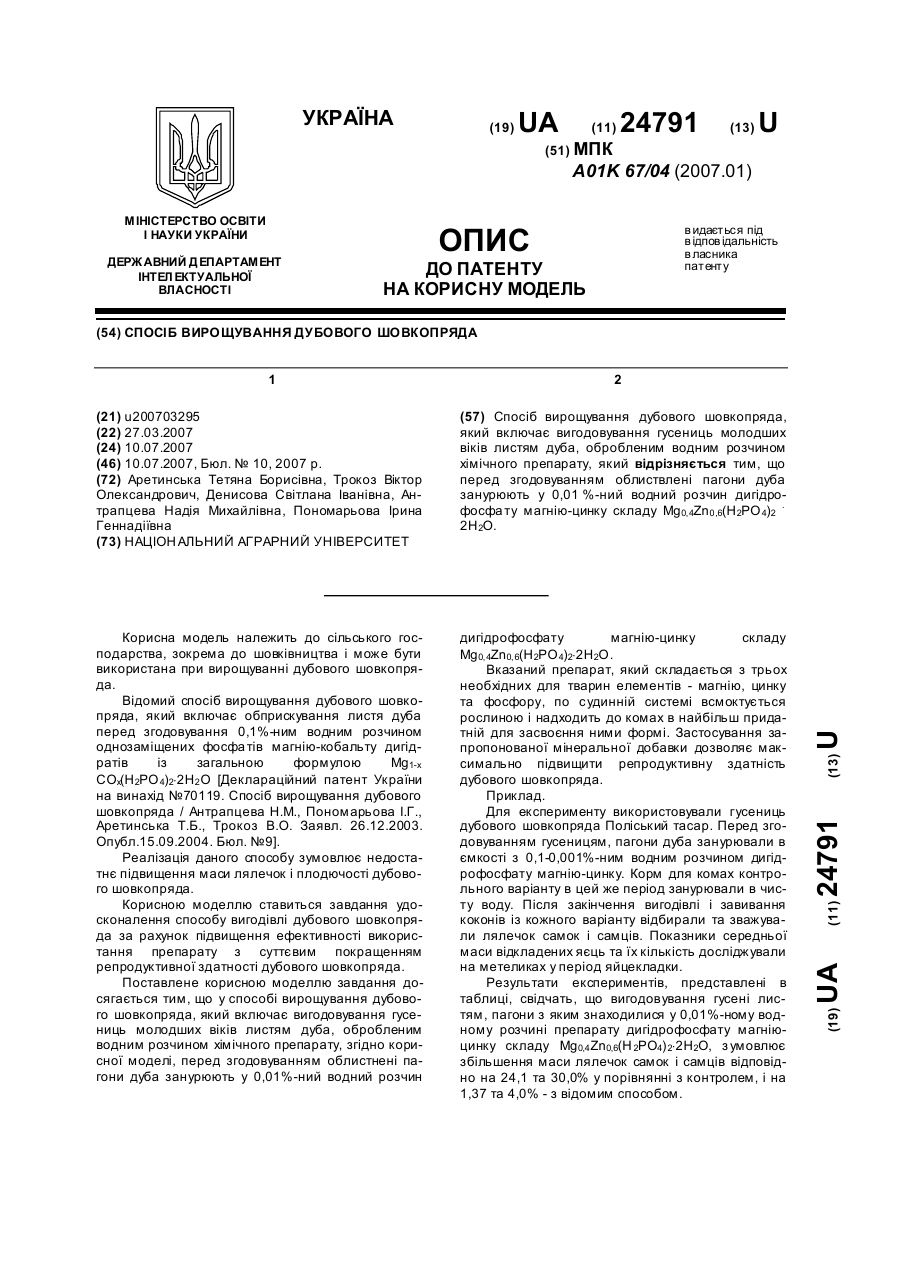 УКРАЇНА

(19) UA (11) 24791 (13) U

(51) МПК
A01K 67/04 (2007.01)

МІНІСТЕРСТВО ОСВІТИ І НАУКИ УКРАЇНИ

ДЕРЖАВНИЙ ДЕПАРТАМЕНТ ІНТЕЛЕКТУАЛЬНОЇ ВЛАСНОСТІ

ОПИС
ДО ПАТЕНТУ
НА КОРИСНУ МОДЕЛЬ

видається під відповідальність власника патенту

(54) СПОСІБ ВИРОЩУВАННЯ ДУБОВОГО ШОВКОПРЯДА

1

(21) u200703295
(22) 27.03.2007
(24) 10.07.2007
(46) 10.07.2007, Бюл. № 10, 2007 р.
(72) Аретинська Тетяна Борисівна, Трокоз Віктор Олександрович, Денисова Світлана Іванівна, Антрапцева Надія Михайлівна, Пономарьова Ірина Геннадіївна
(73) НАЦІОНАЛЬНИЙ АГРАРНИЙ УНІВЕРСИТЕТ

2

(57) Спосіб вирощування дубового шовкопряда, який включає вигодовування гусениць молодших віків листям дуба, обробленим водним розчином хімічного препарату, який відрізняється тим, що перед згодовуванням облиствлені пагони дуба занурюють у 0,01 %-ний водний розчин дигідрофосфату магнію-цинку складу $Mg_{0,4}Zn_{0,6}(H_2PO_4)_2 \cdot 2H_2O$.

Корисна модель належить до сільського господарства, зокрема до шовківництва і може бути використана при вирощуванні дубового шовкопряда.

Відомий спосіб вирощування дубового шовкопряда, який включає обприскування листя дуба перед згодовування 0,1%-ним водним розчином однозаміщених фосфатів магнію-кобальту дигідратів із загальною формулою $Mg_{1-x}Co_x(H_2PO_4)_2 \cdot 2H_2O$ [Деклараційний патент України на винахід №70119. Спосіб вирощування дубового шовкопряда / Антрапцева Н.М., Пономарьова І.Г., Аретинська Т.Б., Трокоз В.О. Заявл. 26.12.2003. Опубл.15.09.2004. Бюл. №9].

Реалізація даного способу зумовлює недостатнє підвищення маси лялечок і плодючості дубового шовкопряда.

Корисною моделлю ставиться завдання удосконалення способу вигодівлі дубового шовкопряда за рахунок підвищення ефективності використання препарату з суттєвим покращенням репродуктивної здатності дубового шовкопряда.

Поставлене корисною моделлю завдання досягається тим, що у способі вирощування дубового шовкопряда, який включає вигодовування гусениць молодших віків листям дуба, обробленим водним розчином хімічного препарату, згідно корисної моделі, перед згодовуванням облистнені пагони дуба занурюють у 0,01%-ний водний розчин дигідрофосфату магнію-цинку складу $Mg_{0,4}Zn_{0,6}(H_2PO_4)_2 \cdot 2H_2O$.

Вказаний препарат, який складається з трьох необхідних для тварин елементів - магнію, цинку та фосфору, по судинній системі всмоктується рослиною і надходить до комах в найбільш придатній для засвоєння ними формі. Застосування запропонованої мінеральної добавки дозволяє максимально підвищити репродуктивну здатність дубового шовкопряда.

Приклад.

Для експерименту використовували гусениць дубового шовкопряда Поліський тасар. Перед згодовуванням гусеницям, пагони дуба занурювали в ємкості з 0,1-0,001%-ним водним розчином дигідрофосфату магнію-цинку. Корм для комах контрольного варіанту в цей же період занурювали в чисту воду. Після закінчення вигодівлі і завивання коконів із кожного варіанту відбирали та зважували лялечок самок і самців. Показники середньої маси відкладених яєць та їх кількість досліджували на метеликах у період яйцекладки.

Результати експериментів, представлені в таблиці, свідчать, що вигодовування гусені листям, пагони з яким знаходилися у 0,01%-ному водному розчині препарату дигідрофосфату магнію-цинку складу $Mg_{0,4}Zn_{0,6}(H_2PO_4)_2 \cdot 2H_2O$, зумовлює збільшення маси лялечок самок і самців відповідно на 24,1 та 30,0% у порівнянні з контролем, і на 1,37 та 4,0% - з відомим способом.

(19) UA (11) 24791 (13) U